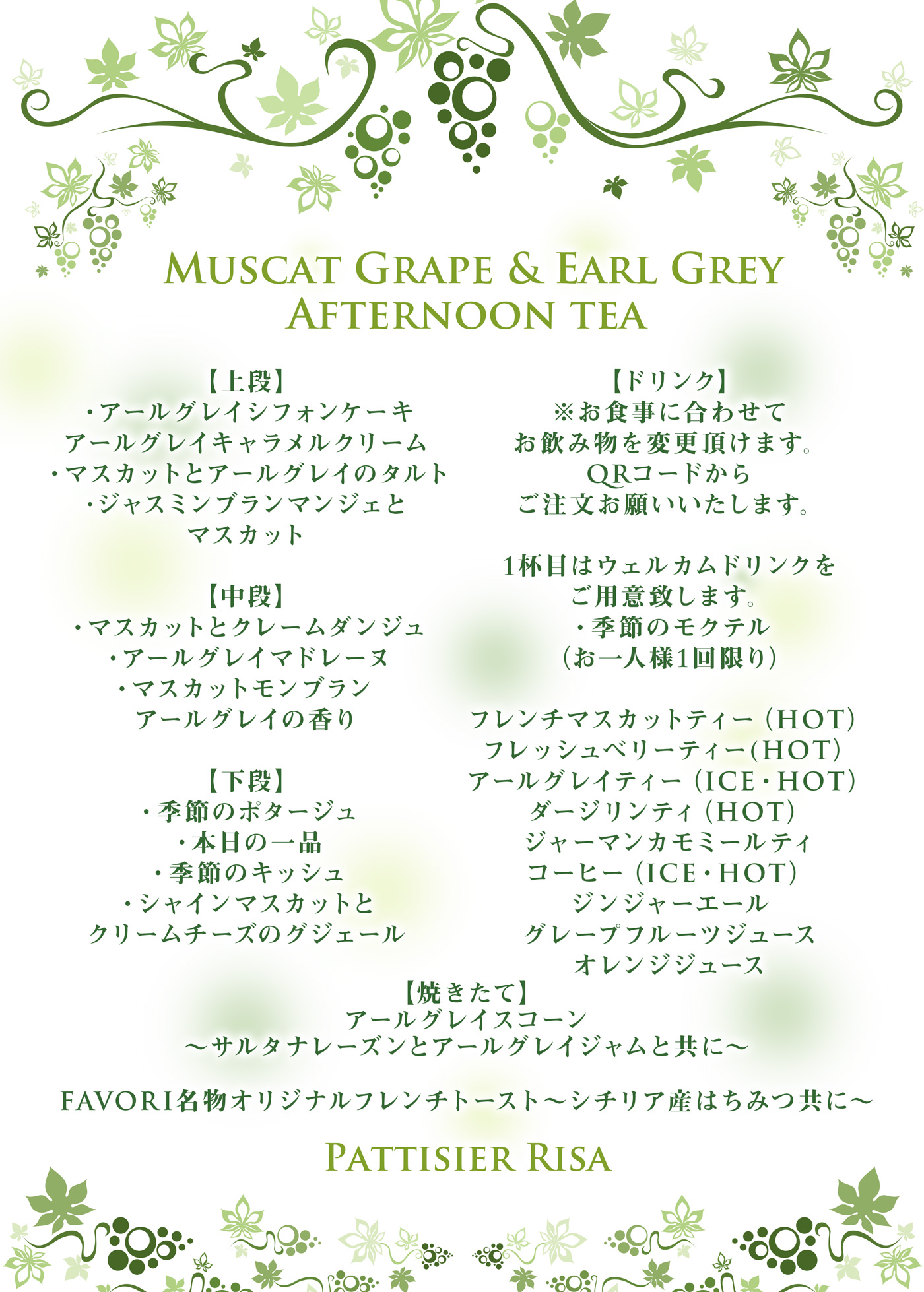 MUSCAT GRAPE & EARL GREY
AFTERNOON TEA

【上段】
・アールグレイシフォンケーキ
アールグレイキャラメルクリーム
・マスカットとアールグレイのタルト
・ジャスミンブランマンジェと
マスカット

【中段】
・マスカットとクレームダンジュ
・アールグレイマドレーヌ
・マスカットモンブラン
アールグレイの香り

【下段】
・季節のポタージュ
・本日の一品
・季節のキッシュ
・シャインマスカットと
クリームチーズのグジェール

【ドリンク】
※お食事に合わせて
お飲み物を変更頂けます。
QRコードから
ご注文お願いいたします。

1杯目はウェルカムドリンクを
ご用意致します。
・季節のモクテル
（お一人様1回限り）

フレンチマスカットティー（HOT）
フレッシュベリーティー(HOT)
アールグレイティー（ICE・HOT）
ダージリンティ（HOT）
ジャーマンカモミールティ
コーヒー（ICE・HOT）
ジンジャーエール
グレープフルーツジュース
オレンジジュース

【焼きたて】
アールグレイスコーン
～サルタナレーズンとアールグレイジャムと共に～

FAVORI名物オリジナルフレンチトースト～シチリア産はちみつ共に～

PATTISIER RISA